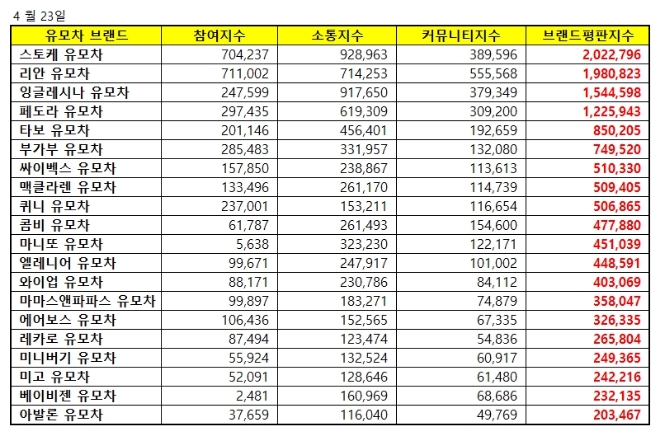 4 월 23일

| 유모차 브랜드 | 참여지수 | 소통지수 | 커뮤니티지수 | 브랜드평판지수 |
|---|---|---|---|---|
| 스토케 유모차 | 704,237 | 928,963 | 389,596 | 2,022,796 |
| 리안 유모차 | 711,002 | 714,253 | 555,568 | 1,980,823 |
| 잉글레시나 유모차 | 247,599 | 917,650 | 379,349 | 1,544,598 |
| 페도라 유모차 | 297,435 | 619,309 | 309,200 | 1,225,943 |
| 타보 유모차 | 201,146 | 456,401 | 192,659 | 850,205 |
| 부가부 유모차 | 285,483 | 331,957 | 132,080 | 749,520 |
| 싸이벡스 유모차 | 157,850 | 238,867 | 113,613 | 510,330 |
| 맥클라렌 유모차 | 133,496 | 261,170 | 114,739 | 509,405 |
| 퀴니 유모차 | 237,001 | 153,211 | 116,654 | 506,865 |
| 콤비 유모차 | 61,787 | 261,493 | 154,600 | 477,880 |
| 마니또 유모차 | 5,638 | 323,230 | 122,171 | 451,039 |
| 엘레니어 유모차 | 99,671 | 247,917 | 101,002 | 448,591 |
| 와이업 유모차 | 88,171 | 230,786 | 84,112 | 403,069 |
| 마마스앤파파스 유모차 | 99,897 | 183,271 | 74,879 | 358,047 |
| 에어보스 유모차 | 106,436 | 152,565 | 67,335 | 326,335 |
| 레카로 유모차 | 87,494 | 123,474 | 54,836 | 265,804 |
| 미니버기 유모차 | 55,924 | 132,524 | 60,917 | 249,365 |
| 미고 유모차 | 52,091 | 128,646 | 61,480 | 242,216 |
| 베이비젠 유모차 | 2,481 | 160,969 | 68,686 | 232,135 |
| 아발론 유모차 | 37,659 | 116,040 | 49,769 | 203,467 |